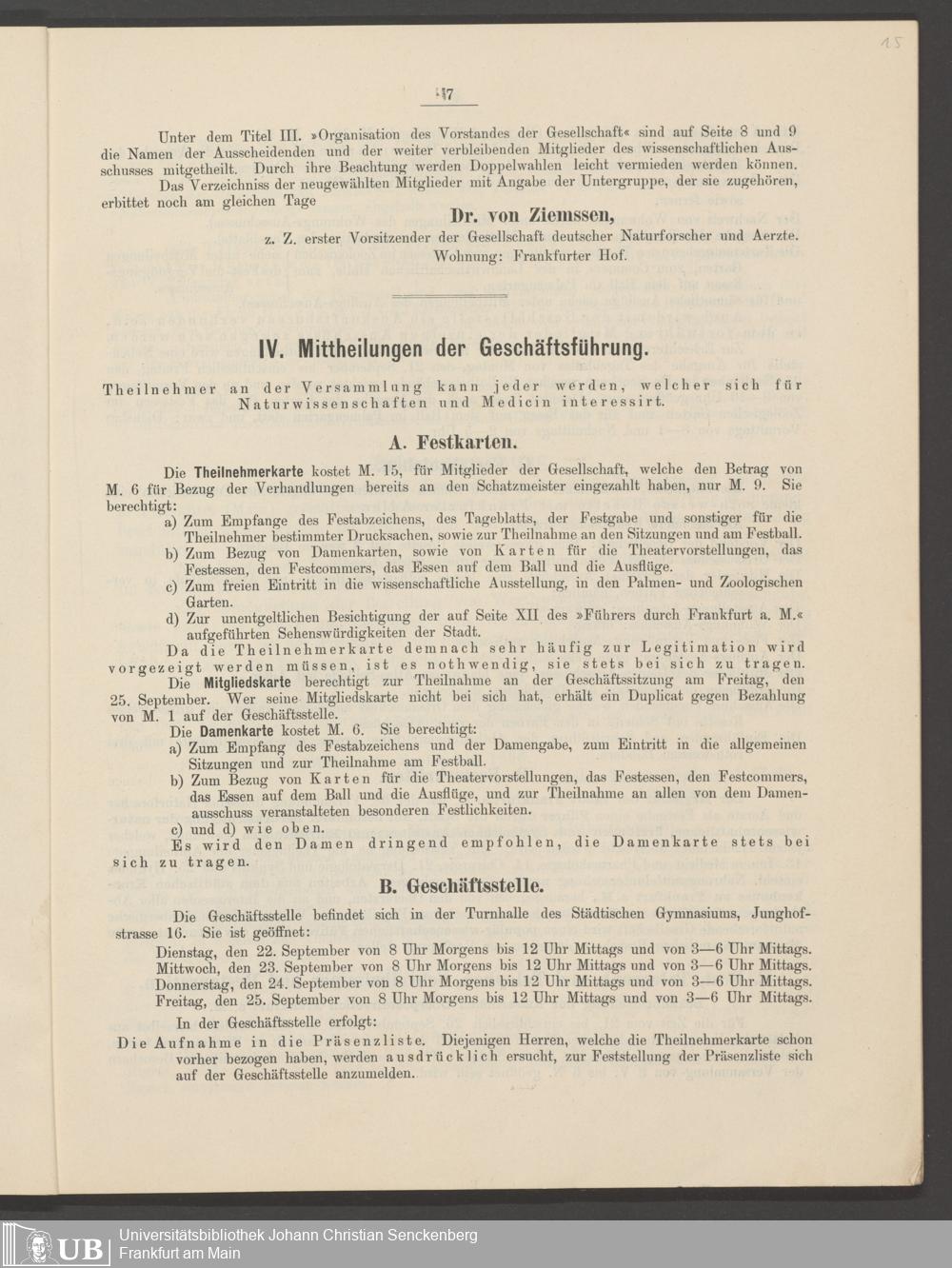 15

17

Unter dem Titel III. »Organisation des Vorstandes der Gesellschaft« sind auf Seite 8 und 9 die Namen der Ausscheidenden und der weiter verbleibenden Mitglieder des wissenschaftlichen Ausschusses mitgetheilt. Durch ihre Beachtung werden Doppelwahlen leicht vermieden werden können.

Das Verzeichniss der neugewählten Mitglieder mit Angabe der Untergruppe, der sie zugehören, erbittet noch am gleichen Tage

Dr. von Ziemssen,
z. Z. erster Vorsitzender der Gesellschaft deutscher Naturforscher und Aerzte.
Wohnung: Frankfurter Hof.

IV. Mittheilungen der Geschäftsführung.

Theilnehmer an der Versammlung kann jeder werden, welcher sich für Naturwissenschaften und Medicin interessirt.

A. Festkarten.

Die Theilnehmerkarte kostet M. 15, für Mitglieder der Gesellschaft, welche den Betrag von M. 6 für Bezug der Verhandlungen bereits an den Schatzmeister eingezahlt haben, nur M. 9. Sie berechtigt:
a) Zum Empfange des Festabzeichens, des Tageblatts, der Festgabe und sonstiger für die Theilnehmer bestimmter Drucksachen, sowie zur Theilnahme an den Sitzungen und am Festball.
b) Zum Bezug von Damenkarten, sowie von Karten für die Theatervorstellungen, das Festessen, den Festcommers, das Essen auf dem Ball und die Ausflüge.
c) Zum freien Eintritt in die wissenschaftliche Ausstellung, in den Palmen- und Zoologischen Garten.
d) Zur unentgeltlichen Besichtigung der auf Seite XII des »Führers durch Frankfurt a. M.« aufgeführten Sehenswürdigkeiten der Stadt.

Da die Theilnehmerkarte demnach sehr häufig zur Legitimation wird vorgezeigt werden müssen, ist es nothwendig, sie stets bei sich zu tragen.

Die Mitgliedskarte berechtigt zur Theilnahme an der Geschäftssitzung am Freitag, den 25. September. Wer seine Mitgliedskarte nicht bei sich hat, erhält ein Duplicat gegen Bezahlung von M. 1 auf der Geschäftsstelle.

Die Damenkarte kostet M. 6. Sie berechtigt:
a) Zum Empfang des Festabzeichens und der Damengabe, zum Eintritt in die allgemeinen Sitzungen und zur Theilnahme am Festball.
b) Zum Bezug von Karten für die Theatervorstellungen, das Festessen, den Festcommers, das Essen auf dem Ball und die Ausflüge, und zur Theilnahme an allen von dem Damenausschuss veranstalteten besonderen Festlichkeiten.
c) und d) wie oben.

Es wird den Damen dringend empfohlen, die Damenkarte stets bei sich zu tragen.

B. Geschäftsstelle.

Die Geschäftsstelle befindet sich in der Turnhalle des Städtischen Gymnasiums, Junghofstrasse 16. Sie ist geöffnet:
Dienstag, den 22. September von 8 Uhr Morgens bis 12 Uhr Mittags und von 3—6 Uhr Mittags.
Mittwoch, den 23. September von 8 Uhr Morgens bis 12 Uhr Mittags und von 3—6 Uhr Mittags.
Donnerstag, den 24. September von 8 Uhr Morgens bis 12 Uhr Mittags und von 3—6 Uhr Mittags.
Freitag, den 25. September von 8 Uhr Morgens bis 12 Uhr Mittags und von 3—6 Uhr Mittags.

In der Geschäftsstelle erfolgt:
Die Aufnahme in die Präsenzliste. Diejenigen Herren, welche die Theilnehmerkarte schon vorher bezogen haben, werden ausdrücklich ersucht, zur Feststellung der Präsenzliste sich auf der Geschäftsstelle anzumelden.

UB Universitätsbibliothek Johann Christian Senckenberg
Frankfurt am Main